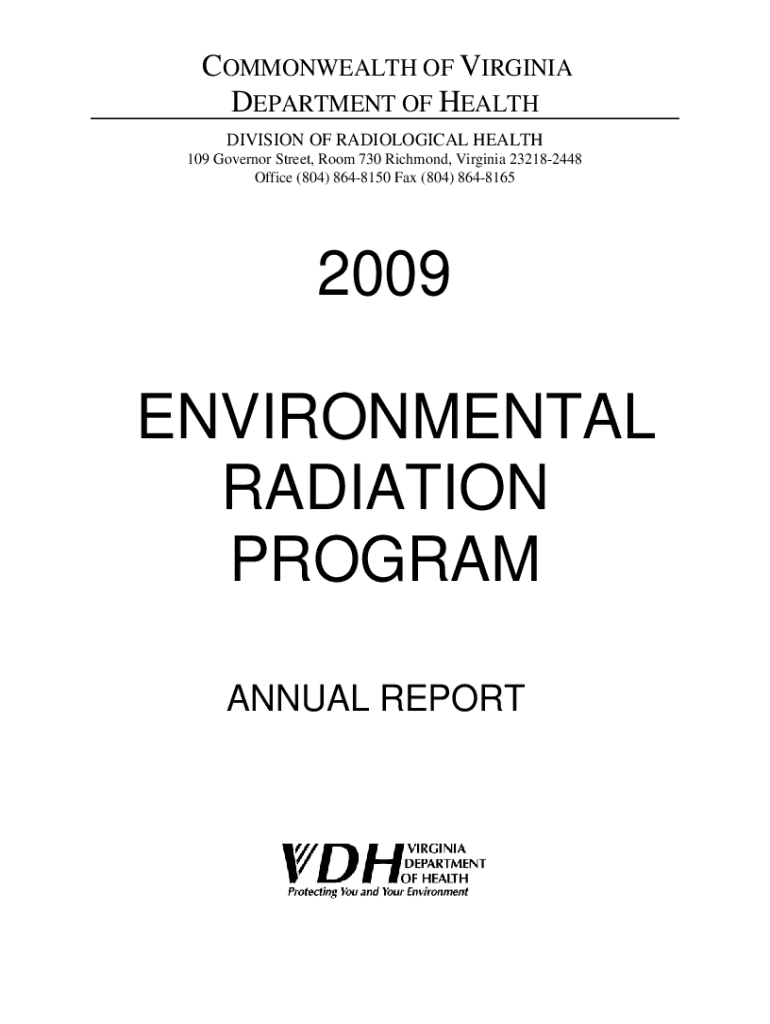 COMMONWEALTH OF VIRGINIA
DEPARTMENT OF HEALTH

DIVISION OF RADIOLOGICAL HEALTH
109 Governor Street, Room 730 Richmond, Virginia 23218-2448
Office (804) 864-8150 Fax (804) 864-8165

2009

ENVIRONMENTAL RADIATION PROGRAM

ANNUAL REPORT

VDH VIRGINIA DEPARTMENT OF HEALTH
Protecting You and Your Environment